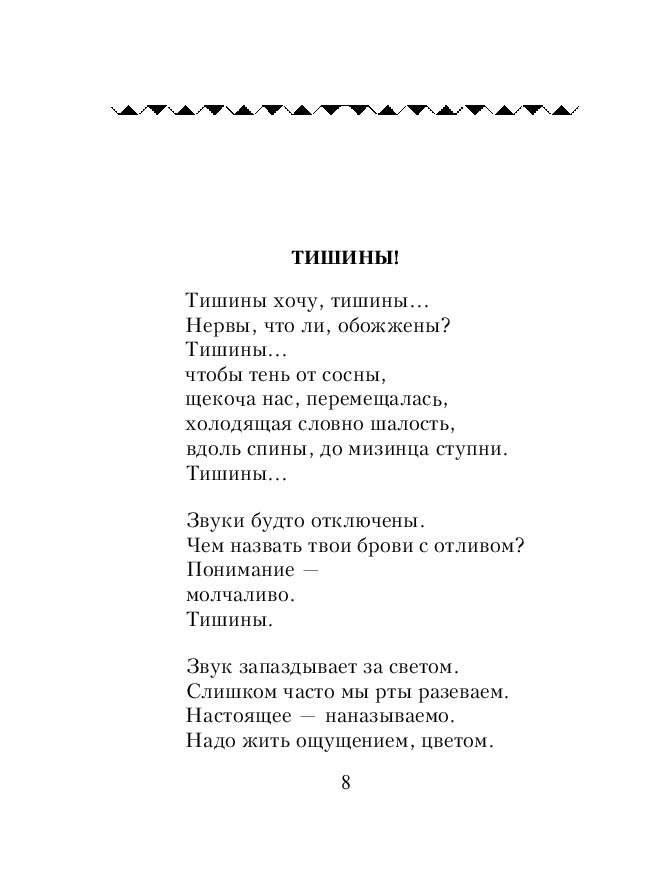 ТИШИНЫ!

Тишины хочу, тишины…
Нервы, что ли, обожжены?
Тишины…
чтобы тень от сосны,
щекоча нас, перемещалась,
холодящая словно шалость,
вдоль спины, до мизинца ступни.
Тишины…

Звуки будто отключены.
Чем назвать твои брови с отливом?
Понимание —
молчаливо.
Тишины.

Звук запаздывает за светом.
Слишком часто мы рты разеваем.
Настоящее — наназываемо.
Надо жить ощущением, цветом.

8